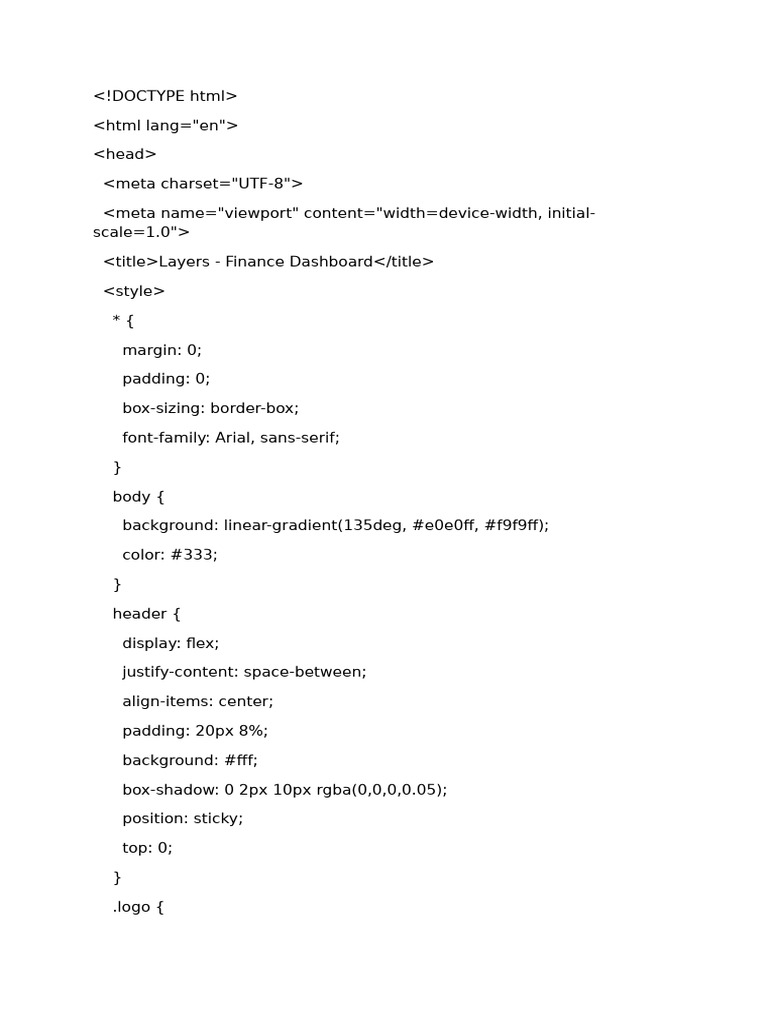 <!DOCTYPE html>
<html lang="en">
<head>
<meta charset="UTF-8">
<meta name="viewport" content="width=device-width, initial-scale=1.0">
<title>Layers - Finance Dashboard</title>
<style>
* {
margin: 0;
padding: 0;
box-sizing: border-box;
font-family: Arial, sans-serif;
}
body {
background: linear-gradient(135deg, #e0e0ff, #f9f9ff);
color: #333;
}
header {
display: flex;
justify-content: space-between;
align-items: center;
padding: 20px 8%;
background: #fff;
box-shadow: 0 2px 10px rgba(0,0,0,0.05);
position: sticky;
top: 0;
}
.logo {